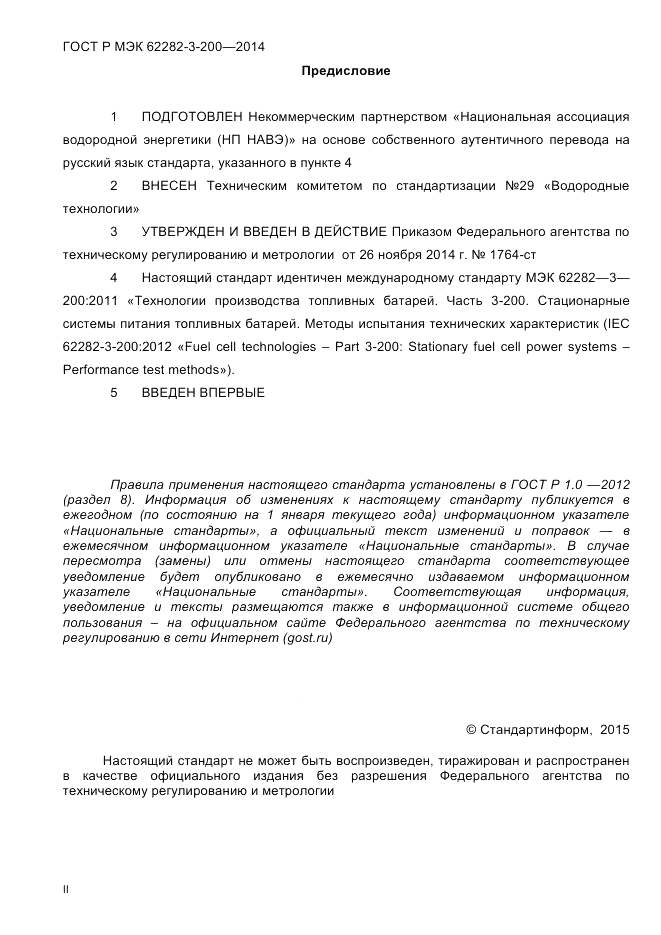 ГОСТ Р МЭК 62282-3-200—2014

Предисловие

1 ПОДГОТОВЛЕН Некоммерческим партнерством «Национальная ассоциация водородной энергетики (НП НАВЭ)» на основе собственного аутентичного перевода на русский язык стандарта, указанного в пункте 4

2 ВНЕСЕН Техническим комитетом по стандартизации №29 «Водородные технологии»

3 УТВЕРЖДЕН И ВВЕДЕН В ДЕЙСТВИЕ Приказом Федерального агентства по техническому регулированию и метрологии от 26 ноября 2014 г. № 1764-ст

4 Настоящий стандарт идентичен международному стандарту МЭК 62282—3—200:2011 «Технологии производства топливных батарей. Часть 3-200. Стационарные системы питания топливных батарей. Методы испытания технических характеристик (IEC 62282-3-200:2012 «Fuel cell technologies – Part 3-200: Stationary fuel cell power systems – Performance test methods»).

5 ВВЕДЕН ВПЕРВЫЕ

Правила применения настоящего стандарта установлены в ГОСТ Р 1.0 —2012 (раздел 8). Информация об изменениях к настоящему стандарту публикуется в ежегодном (по состоянию на 1 января текущего года) информационном указателе «Национальные стандарты», а официальный текст изменений и поправок — в ежемесячном информационном указателе «Национальные стандарты». В случае пересмотра (замены) или отмены настоящего стандарта соответствующее уведомление будет опубликовано в ежемесячно издаваемом информационном указателе «Национальные стандарты». Соответствующая информация, уведомление и тексты размещаются также в информационной системе общего пользования – на официальном сайте Федерального агентства по техническому регулированию в сети Интернет (gost.ru)

© Стандартинформ, 2015

Настоящий стандарт не может быть воспроизведен, тиражирован и распространен в качестве официального издания без разрешения Федерального агентства по техническому регулированию и метрологии

II